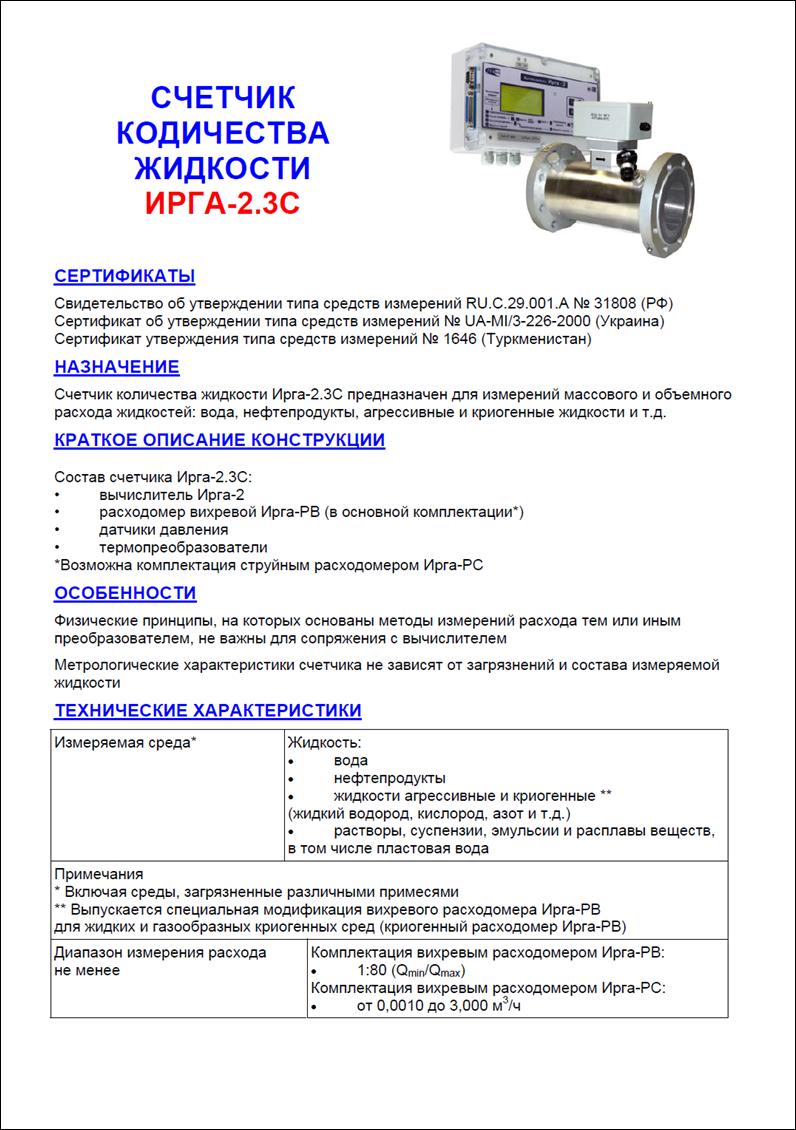 СЧЕТЧИК КОДИЧЕСТВА ЖИДКОСТИ ИРГА-2.3С

СЕРТИФИКАТЫ

Свидетельство об утверждении типа средств измерений RU.C.29.001.A № 31808 (РФ)
Сертификат об утверждении типа средств измерений № UA-MI/3-226-2000 (Украина)
Сертификат утверждения типа средств измерений № 1646 (Туркменистан)

НАЗНАЧЕНИЕ

Счетчик количества жидкости Ирга-2.3С предназначен для измерений массового и объемного расхода жидкостей: вода, нефтепродукты, агрессивные и криогенные жидкости и т.д.

КРАТКОЕ ОПИСАНИЕ КОНСТРУКЦИИ

Состав счетчика Ирга-2.3С:
• вычислитель Ирга-2
• расходомер вихревой Ирга-РВ (в основной комплектации*)
• датчики давления
• термопреобразователи
*Возможна комплектация струйным расходомером Ирга-РС

ОСОБЕННОСТИ

Физические принципы, на которых основаны методы измерений расхода тем или иным преобразователем, не важны для сопряжения с вычислителем

Метрологические характеристики счетчика не зависят от загрязнений и состава измеряемой жидкости

ТЕХНИЧЕСКИЕ ХАРАКТЕРИСТИКИ

| Измеряемая среда* | Жидкость: • вода • нефтепродукты • жидкости агрессивные и криогенные ** (жидкий водород, кислород, азот и т.д.) • растворы, суспензии, эмульсии и расплавы веществ, в том числе пластовая вода |
|---|---|
| Примечания * Включая среды, загрязненные различными примесями ** Выпускается специальная модификация вихревого расходомера Ирга-РВ для жидких и газообразных криогенных сред (криогенный расходомер Ирга-РВ) | |
| Диапазон измерения расхода не менее | Комплектация вихревым расходомером Ирга-РВ: • 1:80 ($Q_{min}/Q_{max}$) Комплектация вихревым расходомером Ирга-РС: • от 0,0010 до 3,000 $м^3/ч$ |